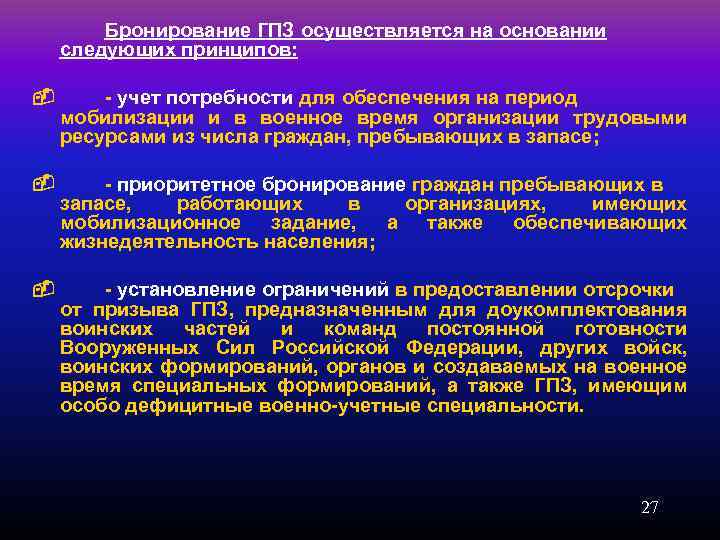 Бронирование ГПЗ осуществляется на основании следующих принципов:

- учет потребности для обеспечения на период мобилизации и в военное время организации трудовыми ресурсами из числа граждан, пребывающих в запасе;

- приоритетное бронирование граждан пребывающих в запасе, работающих в организациях, имеющих мобилизационное задание, а также обеспечивающих жизнедеятельность населения;

- установление ограничений в предоставлении отсрочки от призыва ГПЗ, предназначенным для доукомплектования воинских частей и команд постоянной готовности Вооруженных Сил Российской Федерации, других войск, воинских формирований, органов и создаваемых на военное время специальных формирований, а также ГПЗ, имеющим особо дефицитные военно-учетные специальности.

27